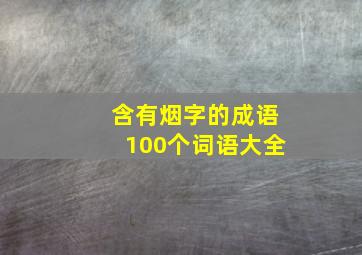 含有烟字的成语
100个词语大全